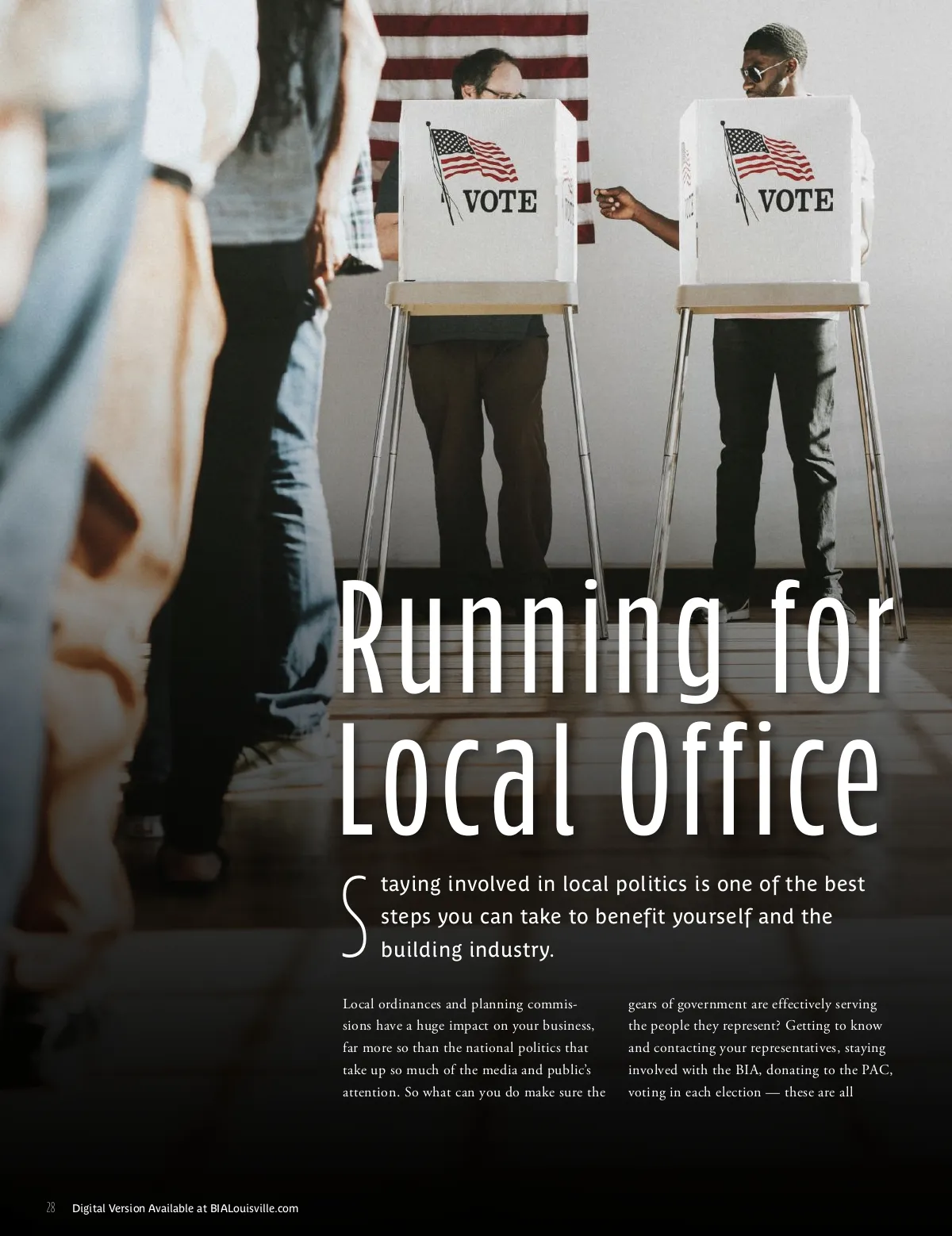 VOTE

VOTE

Running for Local Office

Staying involved in local politics is one of the best steps you can take to benefit yourself and the building industry.

Local ordinances and planning commissions have a huge impact on your business, far more so than the national politics that take up so much of the media and public's attention. So what can you do make sure the

gears of government are effectively serving the people they represent? Getting to know and contacting your representatives, staying involved with the BIA, donating to the PAC, voting in each election — these are all

28 Digital Version Available at BIALouisville.com